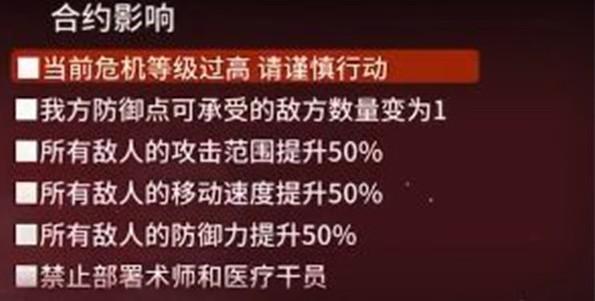 合约影响

■当前危机等级过高 请谨慎行动

■我方防御点可承受的敌方数量变为1

■所有敌人的攻击范围提升50%

■所有敌人的移动速度提升50%

■所有敌人的防御力提升50%

■禁止部署术师和医疗干员